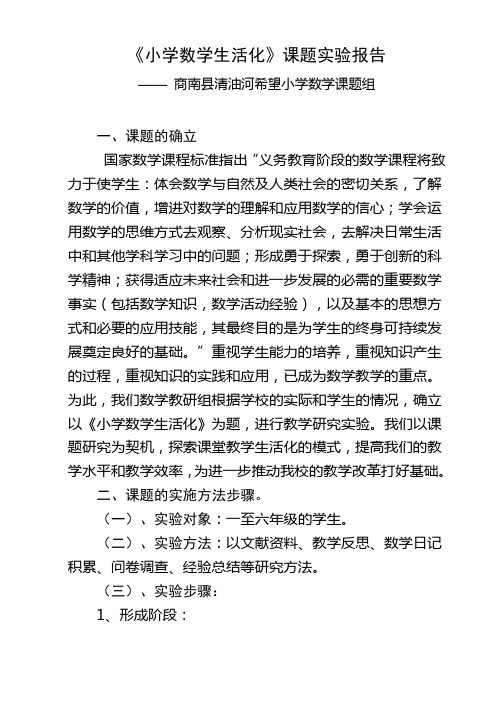 《小学数学生活化》课题实验报告

—— 商南县清油河希望小学数学课题组

一、课题的确立

国家数学课程标准指出“义务教育阶段的数学课程将致力于使学生：体会数学与自然及人类社会的密切关系，了解数学的价值，增进对数学的理解和应用数学的信心；学会运用数学的思维方式去观察、分析现实社会，去解决日常生活中和其他学科学习中的问题；形成勇于探索，勇于创新的科学精神；获得适应未来社会和进一步发展的必需的重要数学事实（包括数学知识，数学活动经验），以及基本的思想方式和必要的应用技能，其最终目的是为学生的终身可持续发展奠定良好的基础。”重视学生能力的培养，重视知识产生的过程，重视知识的实践和应用，已成为数学教学的重点。为此，我们数学教研组根据学校的实际和学生的情况，确立以《小学数学生活化》为题，进行教学研究实验。我们以课题研究为契机，探索课堂教学生活化的模式，提高我们的教学水平和教学效率，为进一步推动我校的教学改革打好基础。

二、课题的实施方法步骤。

（一）、实验对象：一至六年级的学生。

（二）、实验方法：以文献资料、教学反思、数学日记积累、问卷调查、经验总结等研究方法。

（三）、实验步骤：

1、形成阶段：